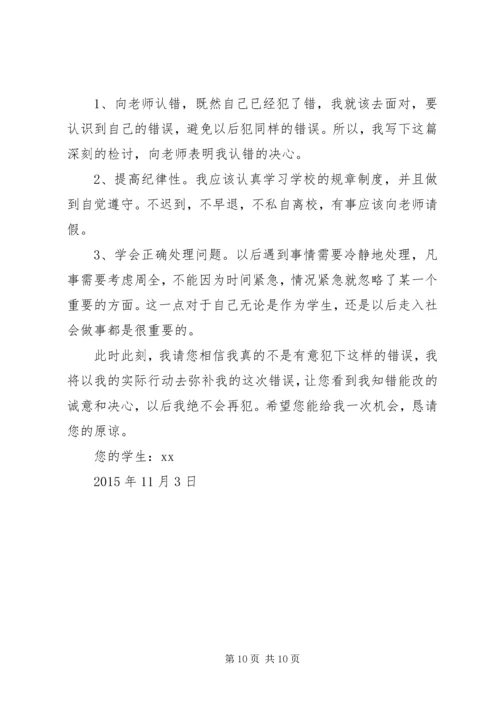 1、向老师认错，既然自己已经犯了错，我就该去面对，要认识到自己的错误，避免以后犯同样的错误。所以，我写下这篇深刻的检讨，向老师表明我认错的决心。

2、提高纪律性。我应该认真学习学校的规章制度，并且做到自觉遵守。不迟到，不早退，不私自离校，有事应该向老师请假。

3、学会正确处理问题。以后遇到事情需要冷静地处理，凡事需要考虑周全，不能因为时间紧急，情况紧急就忽略了某一个重要的方面。这一点对于自己无论是作为学生，还是以后走入社会做事都是很重要的。

此时此刻，我请您相信我真的不是有意犯下这样的错误，我将以我的实际行动去弥补我的这次错误，让您看到我知错能改的诚意和决心，以后我绝不会再犯。希望您能给我一次机会，恳请您的原谅。

您的学生：xx

2015 年 11 月 3 日

第 10 页 共 10 页